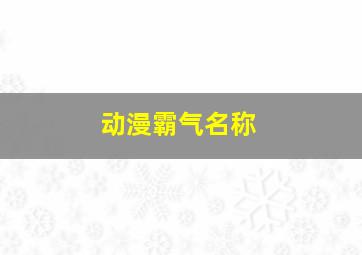 动漫霸气名称